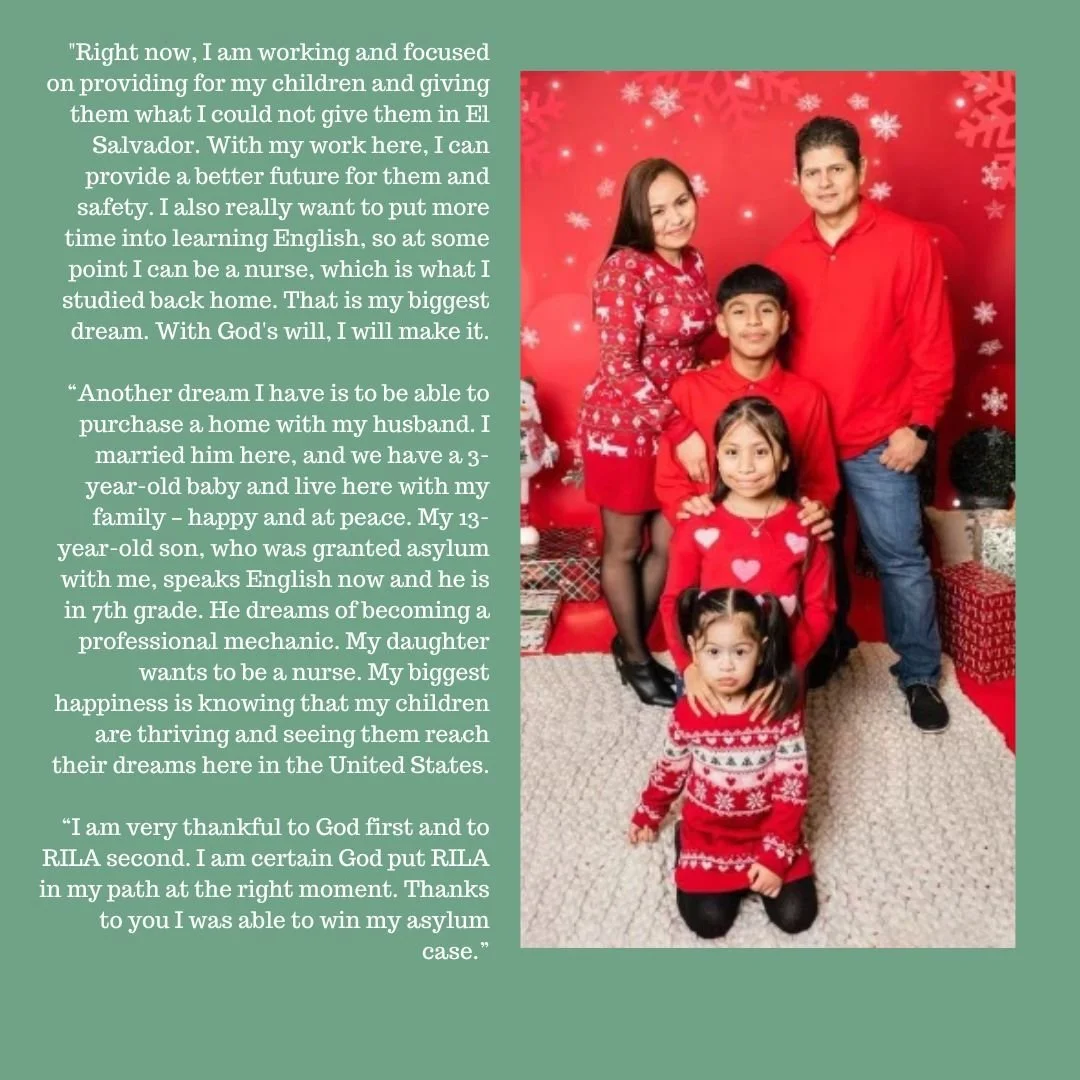 "Right now, I am working and focused on providing for my children and giving them what I could not give them in El Salvador. With my work here, I can provide a better future for them and safety. I also really want to put more time into learning English, so at some point I can be a nurse, which is what I studied back home. That is my biggest dream. With God's will, I will make it.

"Another dream I have is to be able to purchase a home with my husband. I married him here, and we have a 3-year-old baby and live here with my family – happy and at peace. My 13-year-old son, who was granted asylum with me, speaks English now and he is in 7th grade. He dreams of becoming a professional mechanic. My daughter wants to be a nurse. My biggest happiness is knowing that my children are thriving and seeing them reach their dreams here in the United States.

"I am very thankful to God first and to RILA second. I am certain God put RILA in my path at the right moment. Thanks to you I was able to win my asylum case."